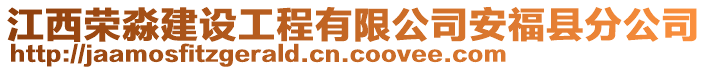 江西荣淼建设工程有限公司安福县分公司
http://jaamosfitzgerald.cn.coovee.com